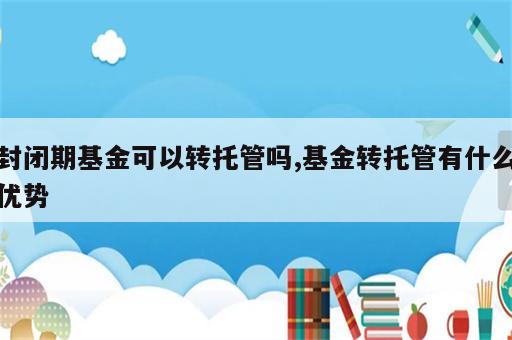 封闭期基金可以转托管吗,基金转托管有什么优势